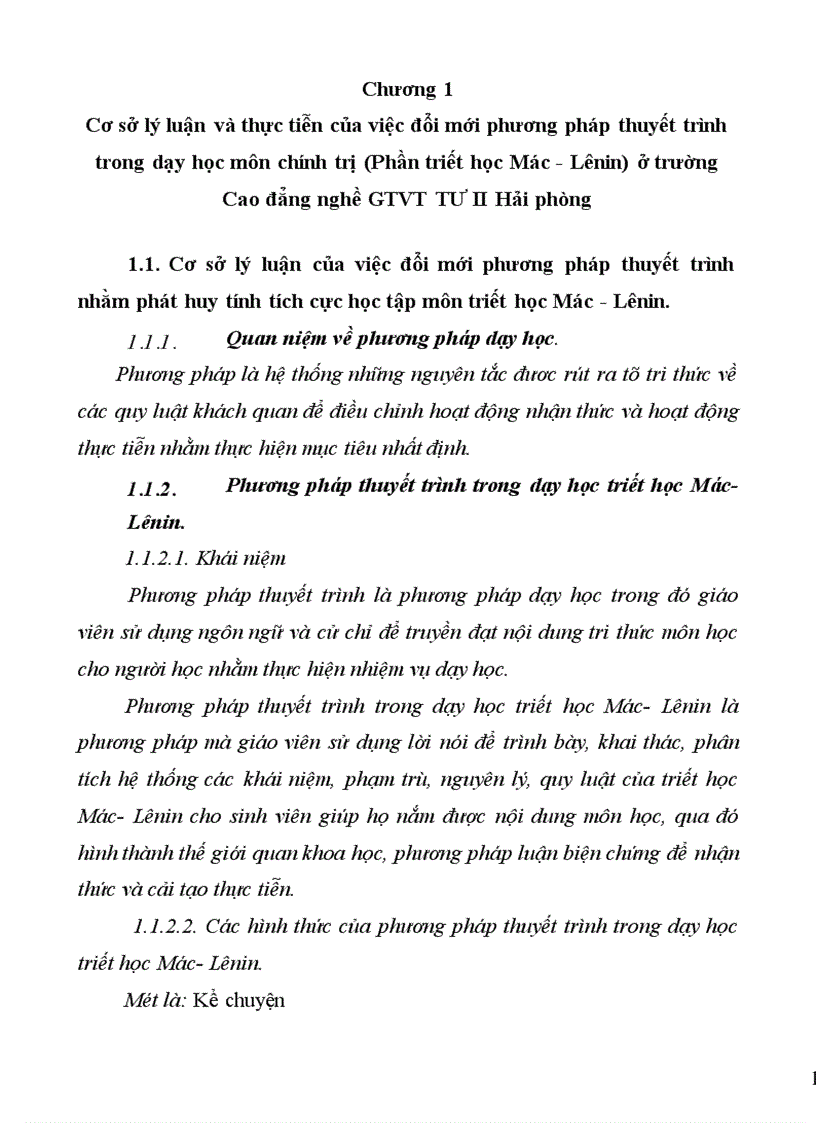 Chương 1

Cơ sở lý luận và thực tiễn của việc đổi mới phương pháp thuyết trình trong dạy học môn chính trị (Phần triết học Mác - Lênin) ở trường Cao đẳng nghề GTVT TƯ II Hải phòng

1.1. Cơ sở lý luận của việc đổi mới phương pháp thuyết trình nhằm phát huy tính tích cực học tập môn triết học Mác - Lênin.

1.1.1. Quan niệm về phương pháp dạy học.

Phương pháp là hệ thống những nguyên tắc được rút ra tõ tri thức về các quy luật khách quan để điều chỉnh hoạt động nhận thức và hoạt động thực tiễn nhằm thực hiện mục tiêu nhất định.

1.1.2. Phương pháp thuyết trình trong dạy học triết học Mác-Lênin.

1.1.2.1. Khái niệm

Phương pháp thuyết trình là phương pháp dạy học trong đó giáo viên sử dụng ngôn ngữ và cử chỉ để truyền đạt nội dung tri thức môn học cho người học nhằm thực hiện nhiệm vụ dạy học.

Phương pháp thuyết trình trong dạy học triết học Mác- Lênin là phương pháp mà giáo viên sử dụng lời nói để trình bày, khai thác, phân tích hệ thống các khái niệm, phạm trù, nguyên lý, quy luật của triết học Mác- Lênin cho sinh viên giúp họ nắm được nội dung môn học, qua đó hình thành thế giới quan khoa học, phương pháp luận biện chứng để nhận thức và cải tạo thực tiễn.

1.1.2.2. Các hình thức của phương pháp thuyết trình trong dạy học triết học Mác- Lênin.

Mét là: Kể chuyện

1